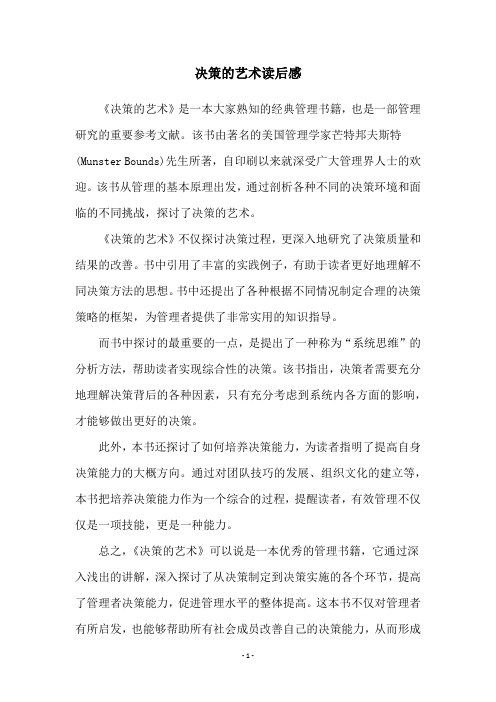 决策的艺术读后感

《决策的艺术》是一本大家熟知的经典管理书籍，也是一部管理研究的重要参考文献。该书由著名的美国管理学家芒特邦夫斯特(Munster Bounds)先生所著，自印刷以来就深受广大管理界人士的欢迎。该书从管理的基本原理出发，通过剖析各种不同的决策环境和面临的不同挑战，探讨了决策的艺术。

《决策的艺术》不仅探讨决策过程，更深入地研究了决策质量和结果的改善。书中引用了丰富的实践例子，有助于读者更好地理解不同决策方法的思想。书中还提出了各种根据不同情况制定合理的决策策略的框架，为管理者提供了非常实用的知识指导。

而书中探讨的最重要的一点，是提出了一种称为“系统思维”的分析方法，帮助读者实现综合性的决策。该书指出，决策者需要充分地理解决策背后的各种因素，只有充分考虑到系统内各方面的影响，才能够做出更好的决策。

此外，本书还探讨了如何培养决策能力，为读者指明了提高自身决策能力的大概方向。通过对团队技巧的发展、组织文化的建立等，本书把培养决策能力作为一个综合的过程，提醒读者，有效管理不仅仅是一项技能，更是一种能力。

总之，《决策的艺术》可以说是一本优秀的管理书籍，它通过深入浅出的讲解，深入探讨了从决策制定到决策实施的各个环节，提高了管理者决策能力，促进管理水平的整体提高。这本书不仅对管理者有所启发，也能够帮助所有社会成员改善自己的决策能力，从而形成

- 1 -